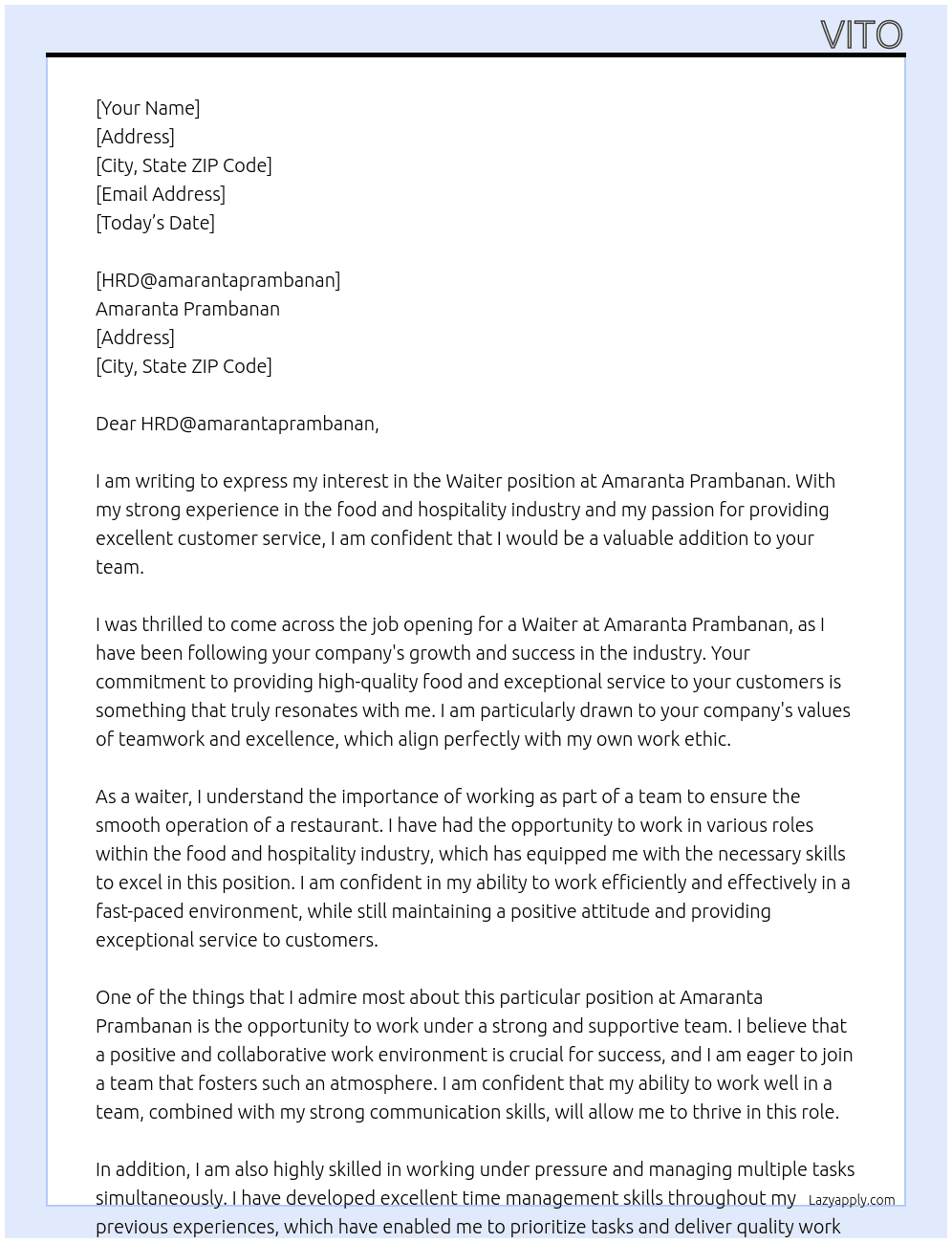 VITO

[Your Name]
[Address]
[City, State ZIP Code]
[Email Address]
[Today's Date]

[HRD@amarantaprambanan]
Amaranta Prambanan
[Address]
[City, State ZIP Code]

Dear HRD@amarantaprambanan,

I am writing to express my interest in the Waiter position at Amaranta Prambanan. With my strong experience in the food and hospitality industry and my passion for providing excellent customer service, I am confident that I would be a valuable addition to your team.

I was thrilled to come across the job opening for a Waiter at Amaranta Prambanan, as I have been following your company's growth and success in the industry. Your commitment to providing high-quality food and exceptional service to your customers is something that truly resonates with me. I am particularly drawn to your company's values of teamwork and excellence, which align perfectly with my own work ethic.

As a waiter, I understand the importance of working as part of a team to ensure the smooth operation of a restaurant. I have had the opportunity to work in various roles within the food and hospitality industry, which has equipped me with the necessary skills to excel in this position. I am confident in my ability to work efficiently and effectively in a fast-paced environment, while still maintaining a positive attitude and providing exceptional service to customers.

One of the things that I admire most about this particular position at Amaranta Prambanan is the opportunity to work under a strong and supportive team. I believe that a positive and collaborative work environment is crucial for success, and I am eager to join a team that fosters such an atmosphere. I am confident that my ability to work well in a team, combined with my strong communication skills, will allow me to thrive in this role.

In addition, I am also highly skilled in working under pressure and managing multiple tasks simultaneously. I have developed excellent time management skills throughout my previous experiences, which have enabled me to prioritize tasks and deliver quality work

Lazyapply.com